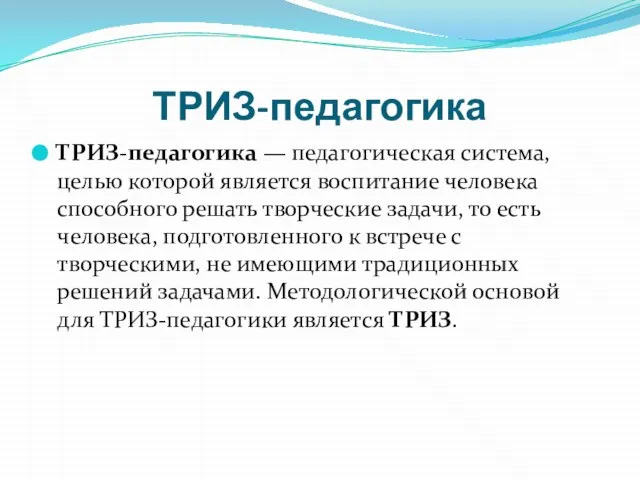 ТРИЗ-педагогика

ТРИЗ-педагогика — педагогическая система, целью которой является воспитание человека способного решать творческие задачи, то есть человека, подготовленного к встрече с творческими, не имеющими традиционных решений задачами. Методологической основой для ТРИЗ-педагогики является ТРИЗ.